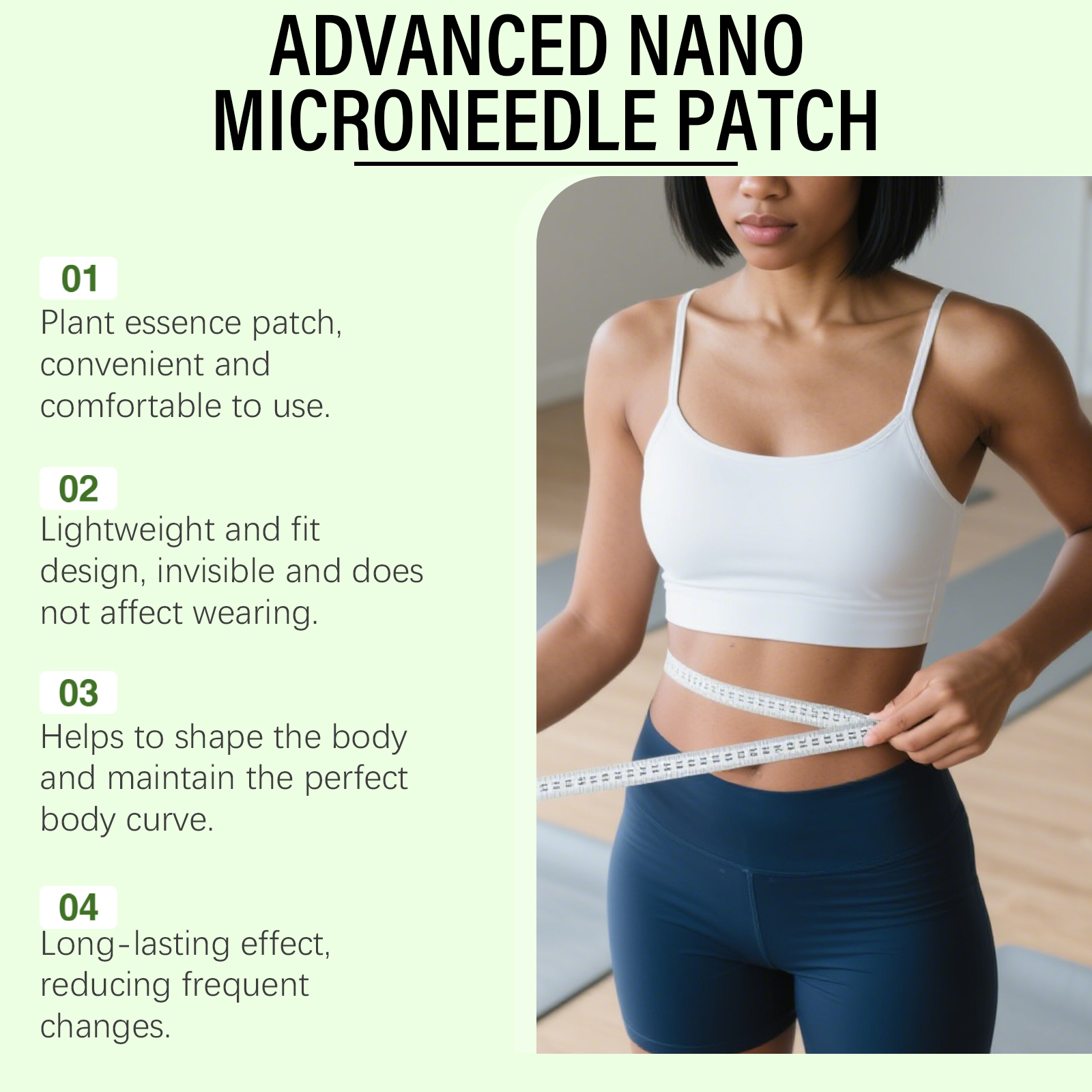 ADVANCED NANO MICRONEEDLE PATCH

01
Plant essence patch, convenient and comfortable to use.

02
Lightweight and fit design, invisible and does not affect wearing.

03
Helps to shape the body and maintain the perfect body curve.

04
Long-lasting effect, reducing frequent changes.